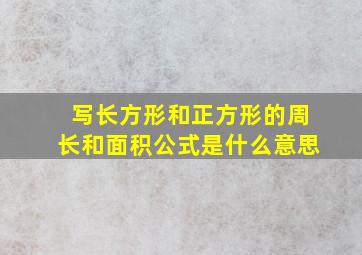 写长方形和正方形的周长和面积公式是什么意思